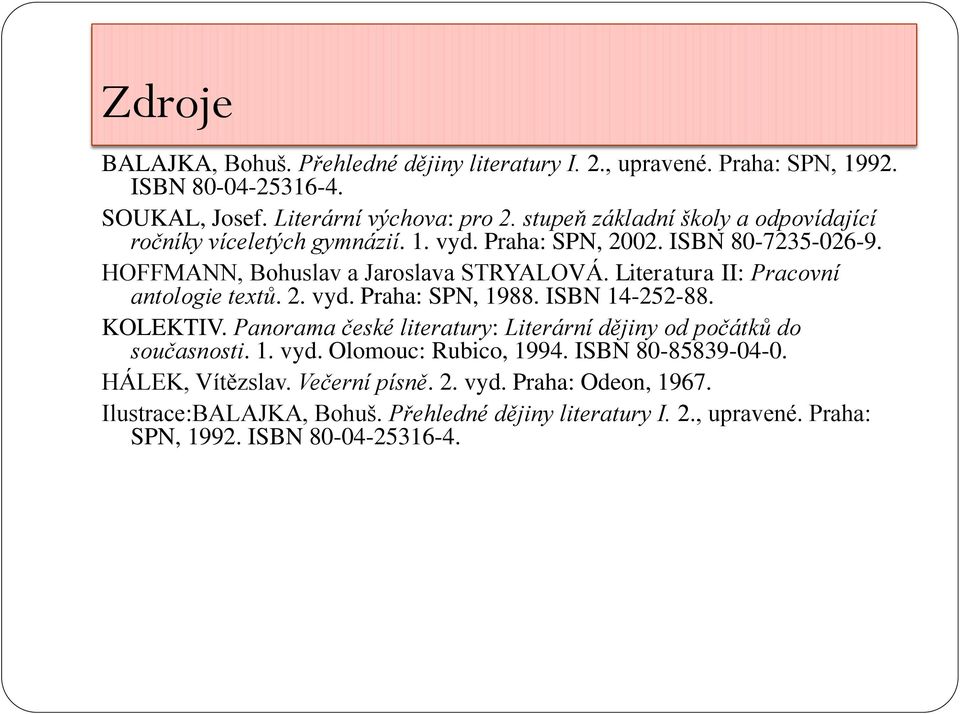 Zdroje

BALAJKA, Bohuš. Přehledné dějiny literatury I. 2., upravené. Praha: SPN, 1992. ISBN 80-04-25316-4.

SOUKAL, Josef. Literární výchova: pro 2. stupeň základní školy a odpovídající ročníky víceletých gymnázií. 1. vyd. Praha: SPN, 2002. ISBN 80-7235-026-9.

HOFFMANN, Bohuslav a Jaroslava STRYALOVÁ. Literatura II: Pracovní antologie textů. 2. vyd. Praha: SPN, 1988. ISBN 14-252-88.

KOLEKTIV. Panorama české literatury: Literární dějiny od počátků do současnosti. 1. vyd. Olomouc: Rubico, 1994. ISBN 80-85839-04-0.

HÁLEK, Vítězslav. Večerní písně. 2. vyd. Praha: Odeon, 1967.

Ilustrace:BALAJKA, Bohuš. Přehledné dějiny literatury I. 2., upravené. Praha: SPN, 1992. ISBN 80-04-25316-4.